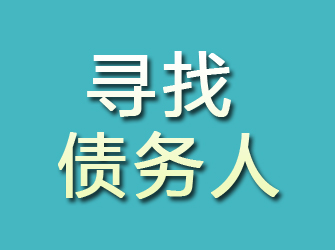 寻找
债务人